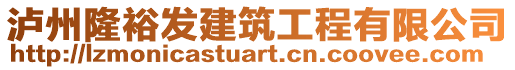 泸州隆裕发建筑工程有限公司
http://lzmonicastuart.cn.coovee.com